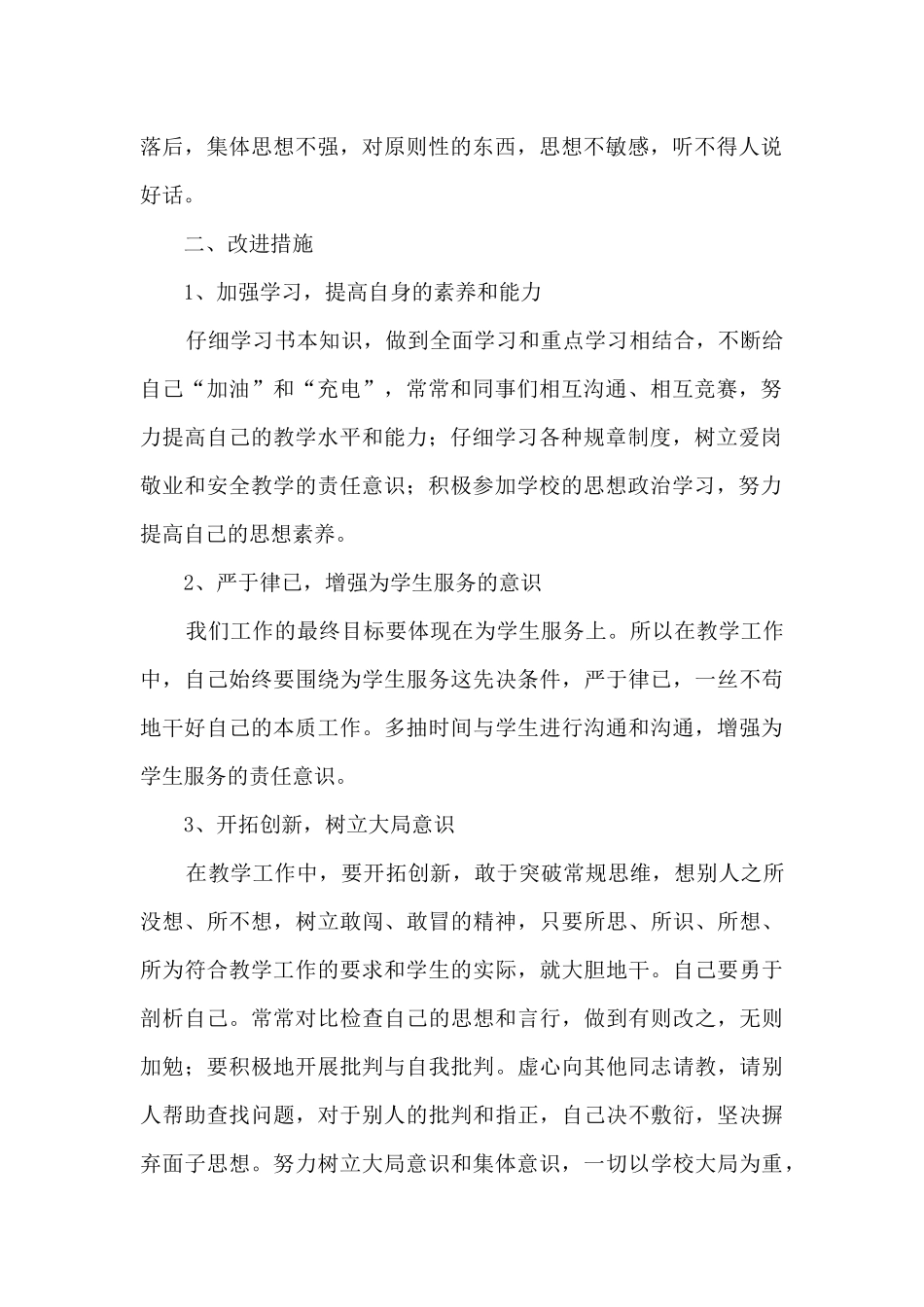 落后，集体思想不强，对原则性的东西，思想不敏感，听不得人说好话。

二、改进措施

1、加强学习，提高自身的素养和能力

仔细学习书本知识，做到全面学习和重点学习相结合，不断给自己“加油”和“充电”，常常和同事们相互沟通、相互竞赛，努力提高自己的教学水平和能力；仔细学习各种规章制度，树立爱岗敬业和安全教学的责任意识；积极参加学校的思想政治学习，努力提高自己的思想素养。

2、严于律已，增强为学生服务的意识

我们工作的最终目标要体现在为学生服务上。所以在教学工作中，自己始终要围绕为学生服务这先决条件，严于律已，一丝不苟地干好自己的本质工作。多抽时间与学生进行沟通和沟通，增强为学生服务的责任意识。

3、开拓创新，树立大局意识

在教学工作中，要开拓创新，敢于突破常规思维，想别人之所没想、所不想，树立敢闯、敢冒的精神，只要所思、所识、所想、所为符合教学工作的要求和学生的实际，就大胆地干。自己要勇于剖析自己。常常对比检查自己的思想和言行，做到有则改之，无则加勉；要积极地开展批判与自我批判。虚心向其他同志请教，请别人帮助查找问题，对于别人的批判和指正，自己决不敷衍，坚决摒弃面子思想。努力树立大局意识和集体意识，一切以学校大局为重，